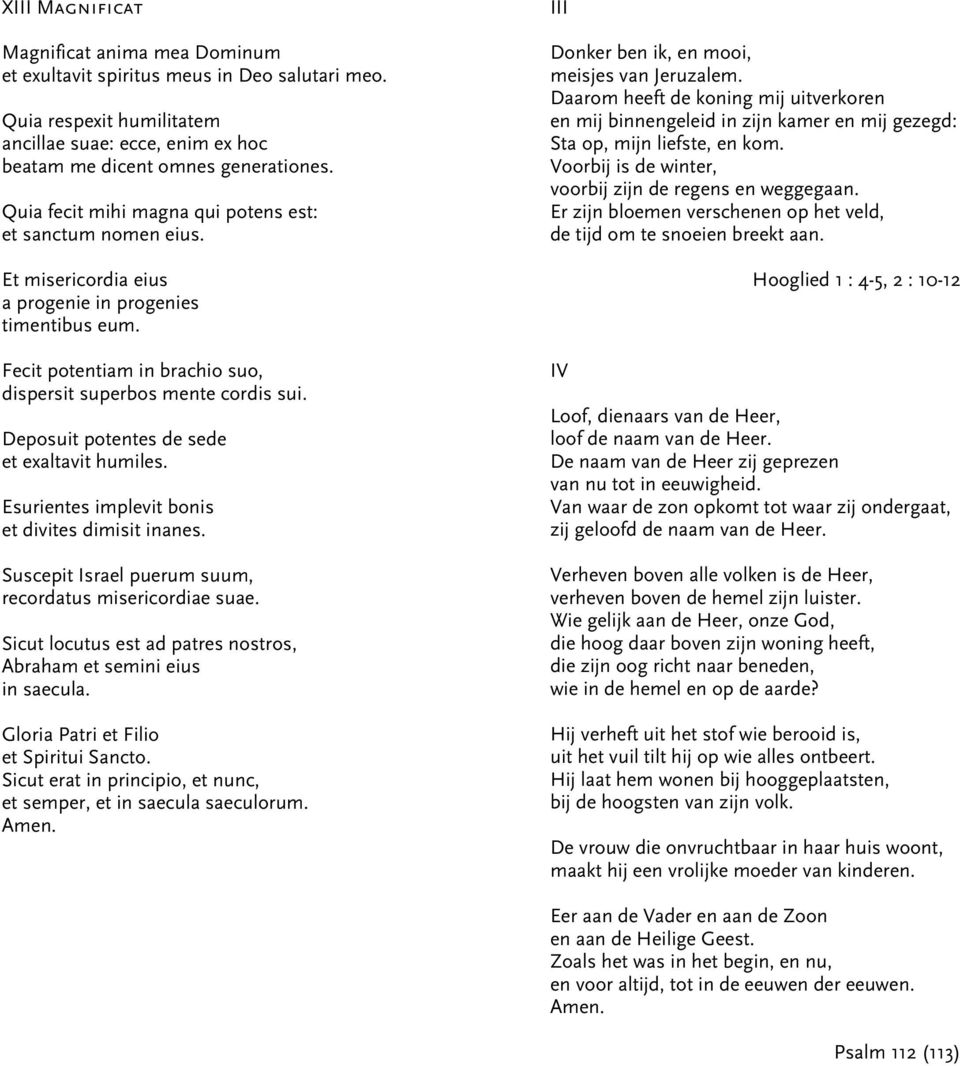 XIII Magnificat

Magnificat anima mea Dominum
et exultavit spiritus meus in Deo salutari meo.

Quia respexit humilitatem
ancillae suae: ecce, enim ex hoc
beatam me dicent omnes generationes.

Quia fecit mihi magna qui potens est:
et sanctum nomen eius.

Et misericordia eius
a progenie in progenies
timentibus eum.

Fecit potentiam in brachio suo,
dispersit superbos mente cordis sui.

Deposuit potentes de sede
et exaltavit humiles.

Esurientes implevit bonis
et divites dimisit inanes.

Suscepit Israel puerum suum,
recordatus misericordiae suae.

Sicut locutus est ad patres nostros,
Abraham et semini eius
in saecula.

Gloria Patri et Filio
et Spiritui Sancto.
Sicut erat in principio, et nunc,
et semper, et in saecula saeculorum.
Amen.

III

Donker ben ik, en mooi,
meisjes van Jeruzalem.
Daarom heeft de koning mij uitverkoren
en mij binnengeleid in zijn kamer en mij gezegd:
Sta op, mijn liefste, en kom.
Voorbij is de winter,
voorbij zijn de regens en weggegaan.
Er zijn bloemen verschenen op het veld,
de tijd om te snoeien breekt aan.

Hooglied 1 : 4-5, 2 : 10-12

IV

Loof, dienaars van de Heer,
loof de naam van de Heer.
De naam van de Heer zij geprezen
van nu tot in eeuwigheid.
Van waar de zon opkomt tot waar zij ondergaat,
zij geloofd de naam van de Heer.

Verheven boven alle volken is de Heer,
verheven boven de hemel zijn luister.
Wie gelijk aan de Heer, onze God,
die hoog daar boven zijn woning heeft,
die zijn oog richt naar beneden,
wie in de hemel en op de aarde?

Hij verheft uit het stof wie berooid is,
uit het vuil tilt hij op wie alles ontbeert.
Hij laat hem wonen bij hooggeplaatsten,
bij de hoogsten van zijn volk.

De vrouw die onvruchtbaar in haar huis woont,
maakt hij een vrolijke moeder van kinderen.

Eer aan de Vader en aan de Zoon
en aan de Heilige Geest.
Zoals het was in het begin, en nu,
en voor altijd, tot in de eeuwen der eeuwen.
Amen.

Psalm 112 (113)